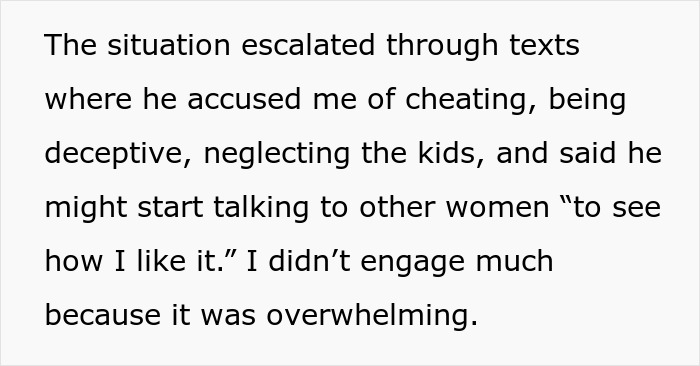 The situation escalated through texts where he accused me of cheating, being deceptive, neglecting the kids, and said he might start talking to other women “to see how I like it.” I didn’t engage much because it was overwhelming.